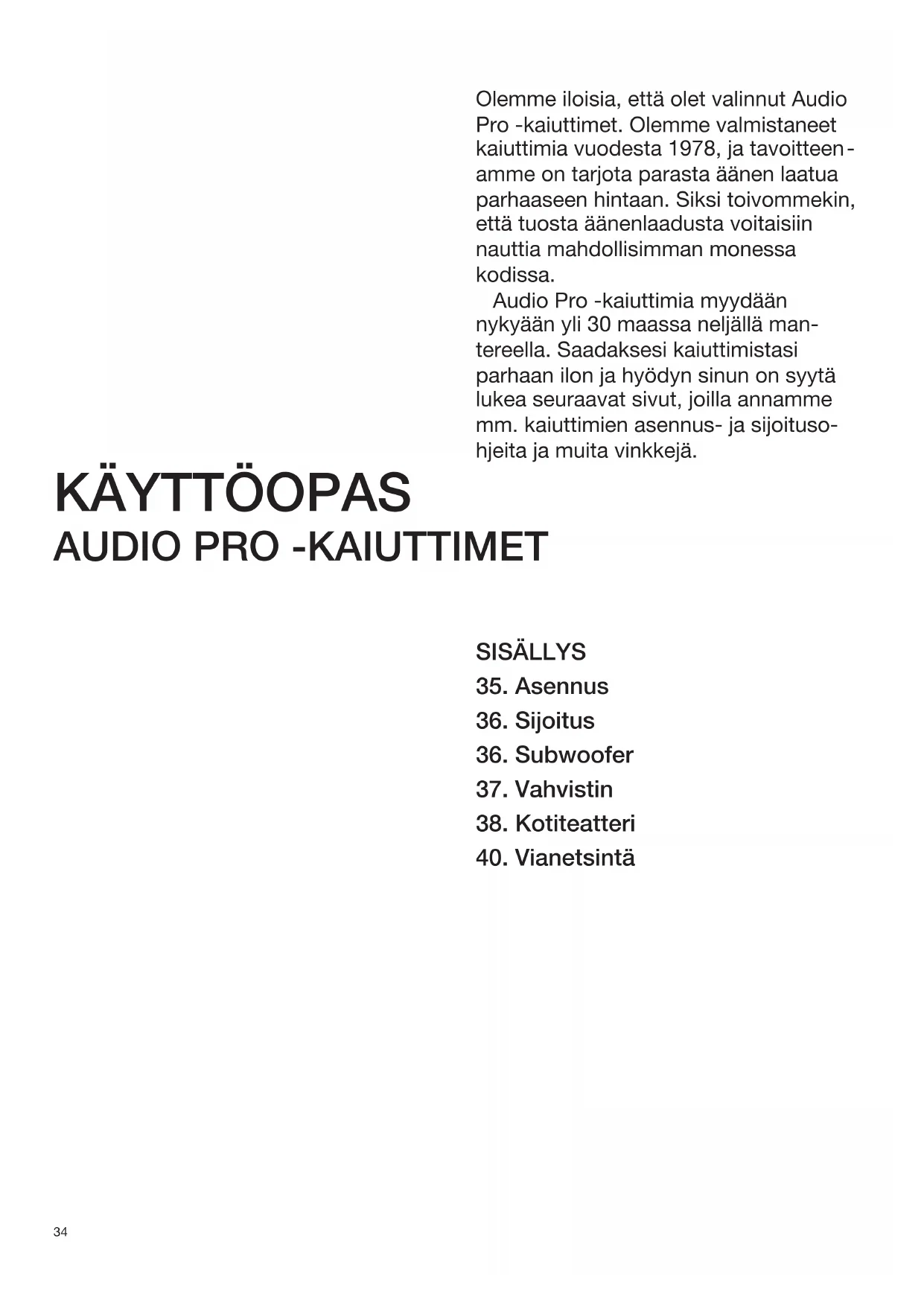 Olemme iloisia, että olet valinnut Audio Pro -kaiuttimet. Olemme valmistaneet kaiuttimia vuodesta 1978, ja tavoitteenamme on tarjota parasta äänen laatua parhaaseen hintaan. Siksi toivommekin, että tuosta äänenlaadusta voitaisiin nauttia mahdollisimman monessa kodissa.

Audio Pro -kaiuttimia myydään nykyään yli 30 maassa neljällä mantereella. Saadaksesi kaiuttimistasi parhaan ilon ja hyödyn sinun on syytä lukea seuraavat sivut, joilla annamme mm. kaiuttimien asennus- ja sijoitusohjeita ja muita vinkkejä.

KÄYTTÖOPAS
AUDIO PRO -KAIUTTIMET

SISÄLLYS
35. Asennus
36. Sijoitus
36. Subwoofer
37. Vahvistin
38. Kotiteatteri
40. Vianetsintä

34